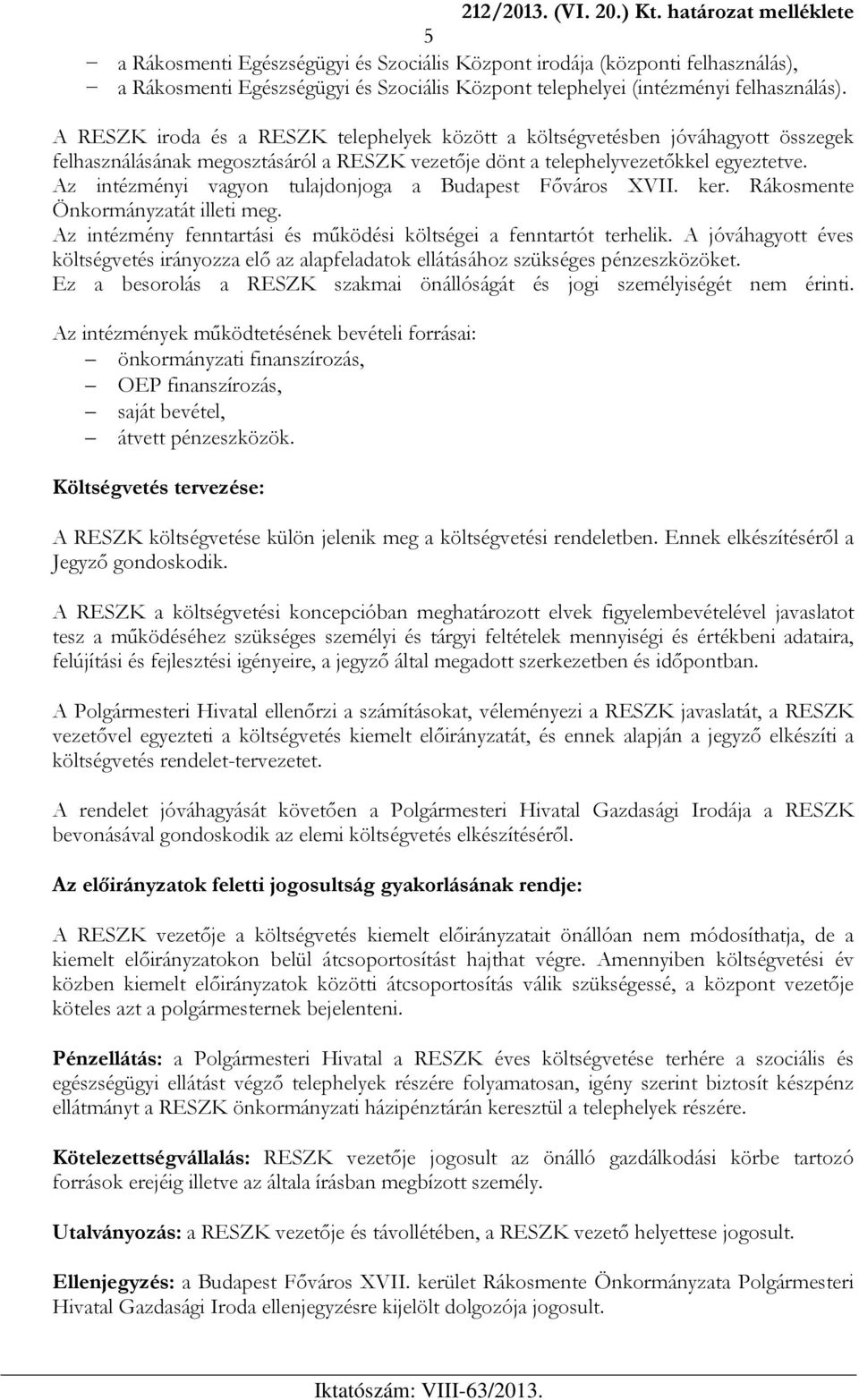 212/2013. (VI. 20.) Kt. határozat melléklete

5

– a Rákosmenti Egészségügyi és Szociális Központ irodája (központi felhasználás),
– a Rákosmenti Egészségügyi és Szociális Központ telephelyei (intézményi felhasználás).

A RESZK iroda és a RESZK telephelyek között a költségvetésben jóváhagyott összegek felhasználásának megosztásáról a RESZK vezetője dönt a telephelyvezetőkkel egyeztetve.
Az intézményi vagyon tulajdonjoga a Budapest Főváros XVII. ker. Rákosmente Önkormányzatát illeti meg.
Az intézmény fenntartási és működési költségei a fenntartót terhelik. A jóváhagyott éves költségvetés irányozza elő az alapfeladatok ellátásához szükséges pénzeszközöket.
Ez a besorolás a RESZK szakmai önállóságát és jogi személyiségét nem érinti.

Az intézmények működtetésének bevételi forrásai:
– önkormányzati finanszírozás,
– OEP finanszírozás,
– saját bevétel,
– átvett pénzeszközök.

Költségvetés tervezése:

A RESZK költségvetése külön jelenik meg a költségvetési rendeletben. Ennek elkészítéséről a Jegyző gondoskodik.

A RESZK a költségvetési koncepcióban meghatározott elvek figyelembevételével javaslatot tesz a működéséhez szükséges személyi és tárgyi feltételek mennyiségi és értékbeni adataira, felújítási és fejlesztési igényeire, a jegyző által megadott szerkezetben és időpontban.

A Polgármesteri Hivatal ellenőrzi a számításokat, véleményezi a RESZK javaslatát, a RESZK vezetővel egyezteti a költségvetés kiemelt előirányzatát, és ennek alapján a jegyző elkészíti a költségvetés rendelet-tervezetet.

A rendelet jóváhagyását követően a Polgármesteri Hivatal Gazdasági Irodája a RESZK bevonásával gondoskodik az elemi költségvetés elkészítéséről.

Az előirányzatok feletti jogosultság gyakorlásának rendje:

A RESZK vezetője a költségvetés kiemelt előirányzatait önállóan nem módosíthatja, de a kiemelt előirányzatokon belül átcsoportosítást hajthat végre. Amennyiben költségvetési év közben kiemelt előirányzatok közötti átcsoportosítás válik szükségessé, a központ vezetője köteles azt a polgármesternek bejelenteni.

Pénzellátás: a Polgármesteri Hivatal a RESZK éves költségvetése terhére a szociális és egészségügyi ellátást végző telephelyek részére folyamatosan, igény szerint biztosít készpénz ellátmányt a RESZK önkormányzati házipénztárán keresztül a telephelyek részére.

Kötelezettségvállalás: RESZK vezetője jogosult az önálló gazdálkodási körbe tartozó források erejéig illetve az általa írásban megbízott személy.

Utalványozás: a RESZK vezetője és távollétében, a RESZK vezető helyettese jogosult.

Ellenjegyzés: a Budapest Főváros XVII. kerület Rákosmente Önkormányzata Polgármesteri Hivatal Gazdasági Iroda ellenjegyzésre kijelölt dolgozója jogosult.

Iktatószám: VIII-63/2013.